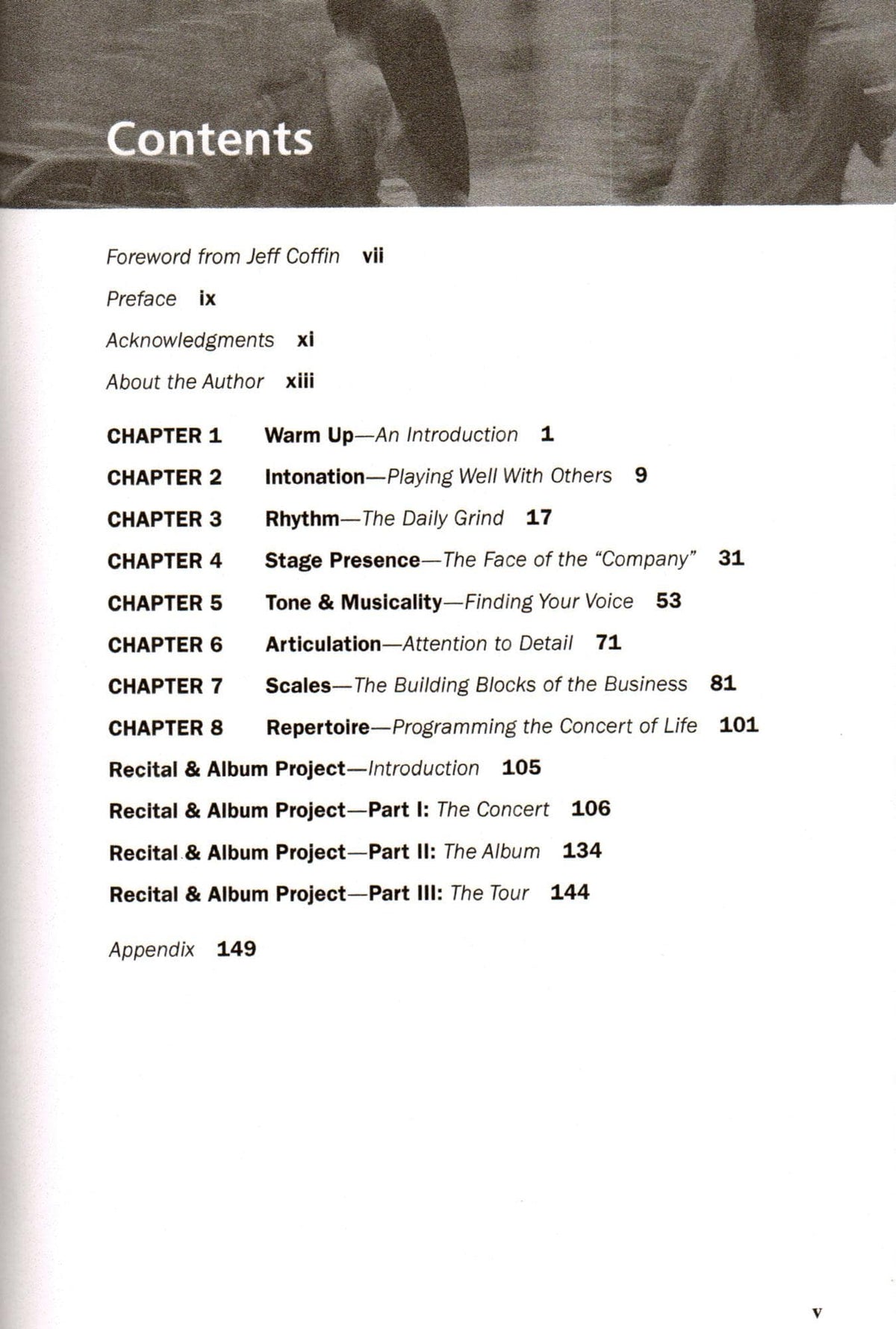 Contents

Foreword from Jeff Coffin vii

Preface ix

Acknowledgments xi

About the Author xiii

CHAPTER 1 Warm Up—An Introduction 1

CHAPTER 2 Intonation—Playing Well With Others 9

CHAPTER 3 Rhythm—The Daily Grind 17

CHAPTER 4 Stage Presence—The Face of the "Company" 31

CHAPTER 5 Tone & Musicality—Finding Your Voice 53

CHAPTER 6 Articulation—Attention to Detail 71

CHAPTER 7 Scales—The Building Blocks of the Business 81

CHAPTER 8 Repertoire—Programming the Concert of Life 101

Recital & Album Project—Introduction 105

Recital & Album Project—Part I: The Concert 106

Recital & Album Project—Part II: The Album 134

Recital & Album Project—Part III: The Tour 144

Appendix 149

v